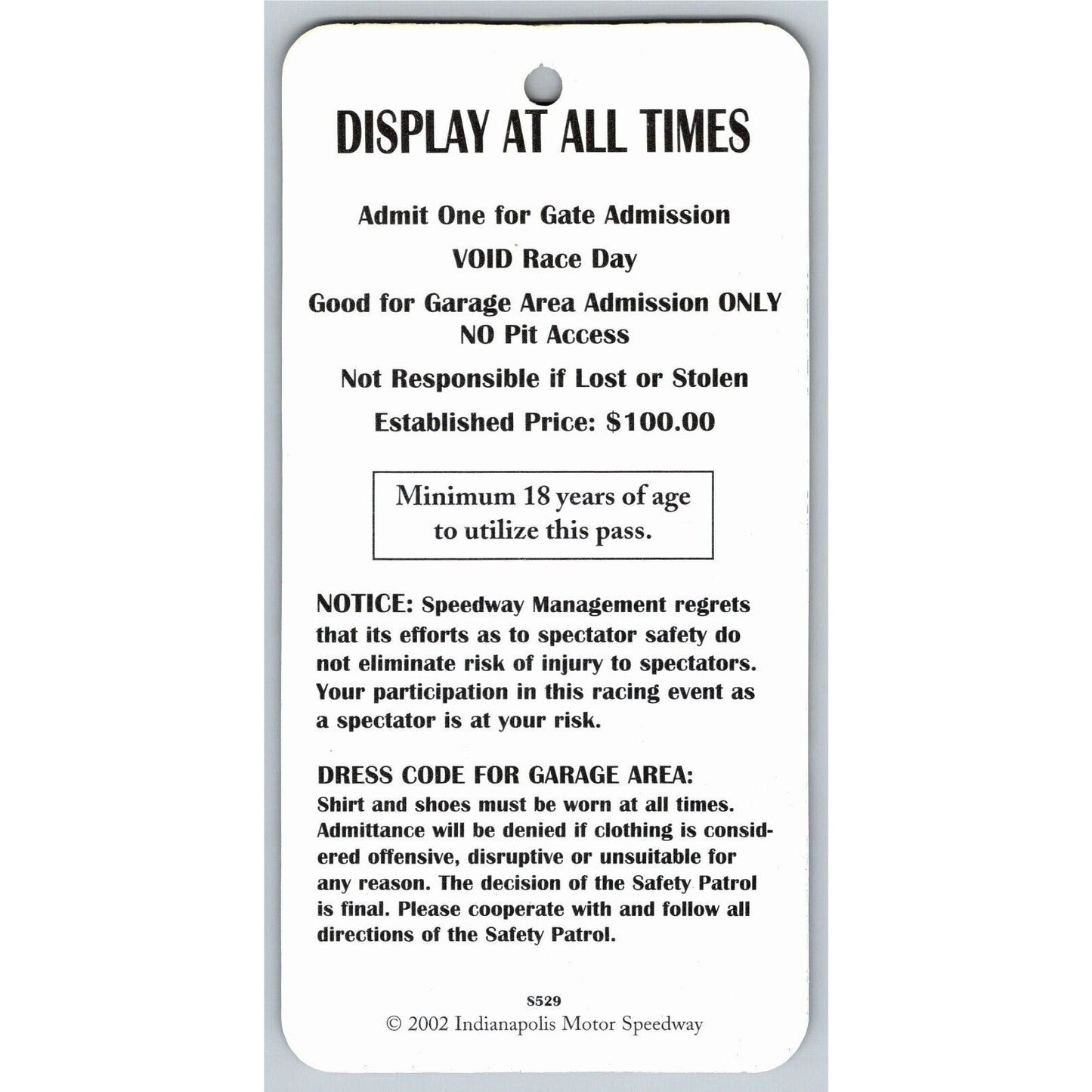 DISPLAY AT ALL TIMES

Admit One for Gate Admission

VOID Race Day

Good for Garage Area Admission ONLY
NO Pit Access

Not Responsible if Lost or Stolen

Established Price: $100.00

Minimum 18 years of age to utilize this pass.

NOTICE: Speedway Management regrets that its efforts as to spectator safety do not eliminate risk of injury to spectators. Your participation in this racing event as a spectator is at your risk.

DRESS CODE FOR GARAGE AREA:
Shirt and shoes must be worn at all times. Admittance will be denied if clothing is considered offensive, disruptive or unsuitable for any reason. The decision of the Safety Patrol is final. Please cooperate with and follow all directions of the Safety Patrol.

S529
© 2002 Indianapolis Motor Speedway